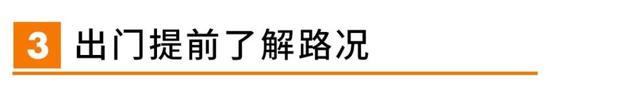 3 出门提前了解路况